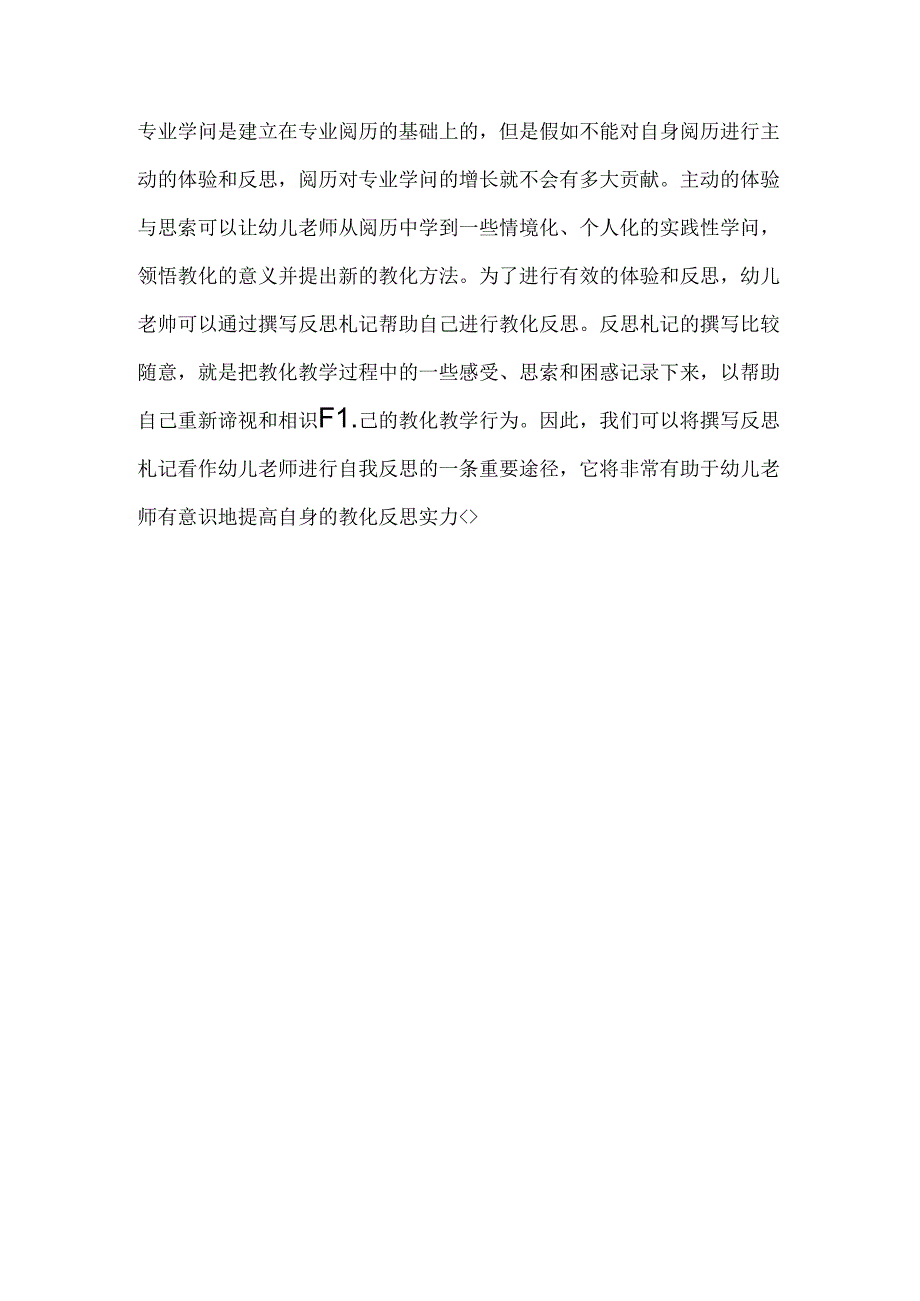 专业学问是建立在专业阅历的基础上的，但是假如不能对自身阅历进行主动的体验和反思，阅历对专业学问的增长就不会有多大贡献。主动的体验与思索可以让幼儿老师从阅历中学到一些情境化、个人化的实践性学问，领悟教化的意义并提出新的教化方法。为了进行有效的体验和反思，幼儿老师可以通过撰写反思札记帮助自己进行教化反思。反思札记的撰写比较随意，就是把教化教学过程中的一些感受、思索和困惑记录下来，以帮助自己重新谛视和相识F1.己的教化教学行为。因此，我们可以将撰写反思札记看作幼儿老师进行自我反思的一条重要途径，它将非常有助于幼儿老师有意识地提高自身的教化反思实力<>